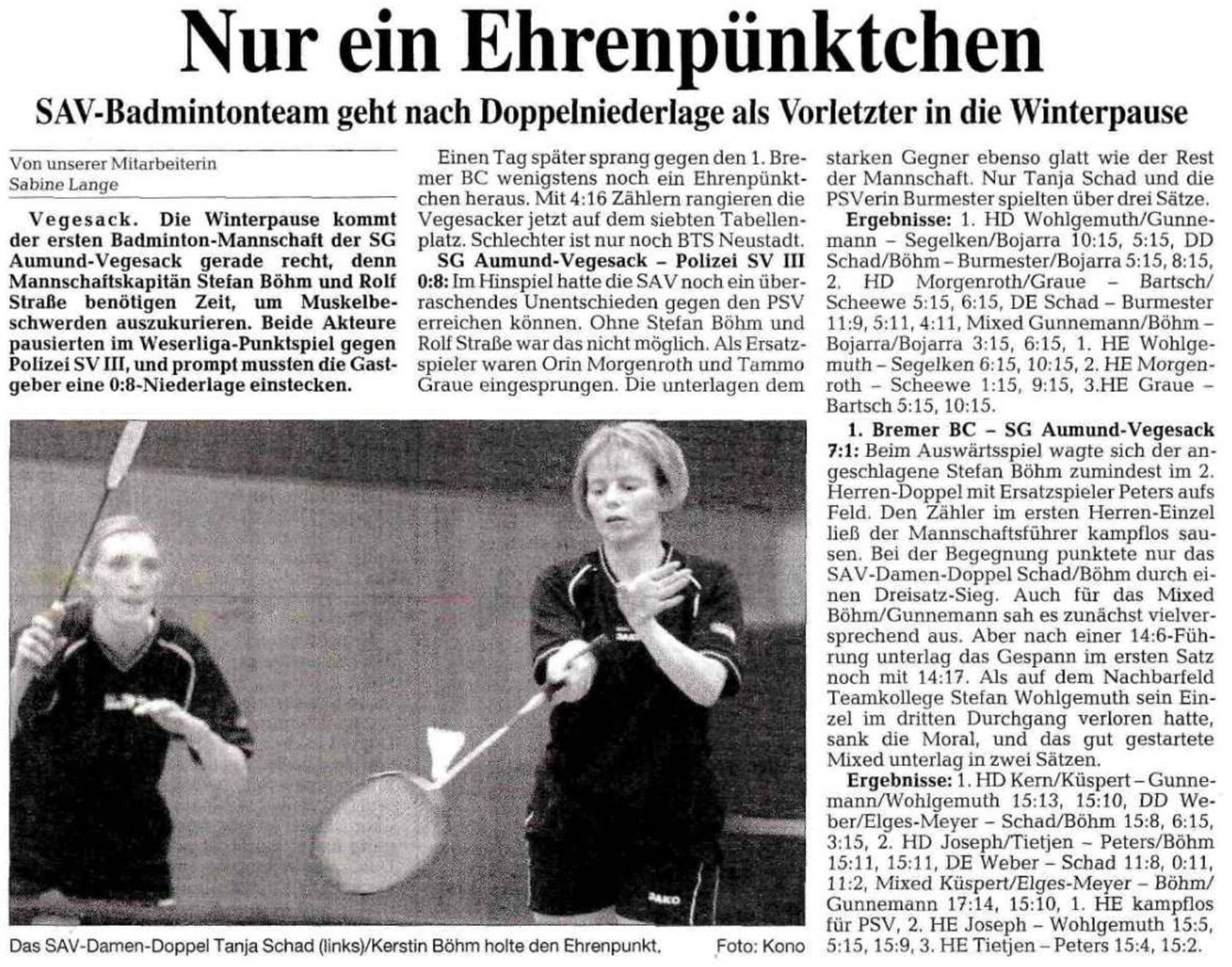 Nur ein Ehrenpünktchen

SAV-Badmintonteam geht nach Doppelniederlage als Vorletzter in die Winterpause

Von unserer Mitarbeiterin
Sabine Lange

Vegesack. Die Winterpause kommt der ersten Badminton-Mannschaft der SG Aumund-Vegesack gerade recht, denn Mannschaftskapitän Stefan Böhm und Rolf Straße benötigen Zeit, um Muskelbeschwerden auszukurieren. Beide Akteure pausierten im Weserliga-Punktspiel gegen Polizei SV III, und prompt mussten die Gastgeber eine 0:8-Niederlage einstecken.

Einen Tag später sprang gegen den 1. Bremer BC wenigstens noch ein Ehrenpünktchen heraus. Mit 4:16 Zählern rangieren die Vegesacker jetzt auf dem siebten Tabellenplatz. Schlechter ist nur noch BTS Neustadt.

SG Aumund-Vegesack – Polizei SV III 0:8: Im Hinspiel hatte die SAV noch ein überraschendes Unentschieden gegen den PSV erreichen können. Ohne Stefan Böhm und Rolf Straße war das nicht möglich. Als Ersatzspieler waren Orin Morgenroth und Tammo Graue eingesprungen. Die unterlagen dem starken Gegner ebenso glatt wie der Rest der Mannschaft. Nur Tanja Schad und die PSVerin Burmester spielten über drei Sätze.

Ergebnisse: 1. HD Wohlgemuth/Gunnemann – Segelken/Bojarra 10:15, 5:15, DD Schad/Böhm – Burmester/Bojarra 5:15, 8:15, 2. HD Morgenroth/Graue – Bartsch/Scheewe 5:15, 6:15, DE Schad – Burmester 11:9, 5:11, 4:11, Mixed Gunnemann/Böhm – Bojarra/Bojarra 3:15, 6:15, 1. HE Wohlgemuth – Segelken 6:15, 10:15, 2. HE Morgenroth – Scheewe 1:15, 9:15, 3.HE Graue – Bartsch 5:15, 10:15.

1. Bremer BC – SG Aumund-Vegesack 7:1: Beim Auswärtsspiel wagte sich der angeschlagene Stefan Böhm zumindest im 2. Herren-Doppel mit Ersatzspieler Peters aufs Feld. Den Zähler im ersten Herren-Einzel ließ der Mannschaftsführer kampflos sausen. Bei der Begegnung punktete nur das SAV-Damen-Doppel Schad/Böhm durch einen Dreisatz-Sieg. Auch für das Mixed Böhm/Gunnemann sah es zunächst vielversprechend aus. Aber nach einer 14:6-Führung unterlag das Gespann im ersten Satz noch mit 14:17. Als auf dem Nachbarfeld Teamkollege Stefan Wohlgemuth sein Einzel im dritten Durchgang verloren hatte, sank die Moral, und das gut gestartete Mixed unterlag in zwei Sätzen.

Ergebnisse: 1. HD Kern/Küspert – Gunnemann/Wohlgemuth 15:13, 15:10, DD Weber/Elges-Meyer – Schad/Böhm 15:8, 6:15, 3:15, 2. HD Joseph/Tietjen – Peters/Böhm 15:11, 15:11, DE Weber – Schad 11:8, 0:11, 11:2, Mixed Küspert/Elges-Meyer – Böhm/Gunnemann 17:14, 15:10, 1. HE kampflos für PSV, 2. HE Joseph – Wohlgemuth 15:5, 5:15, 15:9, 3. HE Tietjen – Peters 15:4, 15:2.

Das SAV-Damen-Doppel Tanja Schad (links)/Kerstin Böhm holte den Ehrenpunkt. Foto: Kono